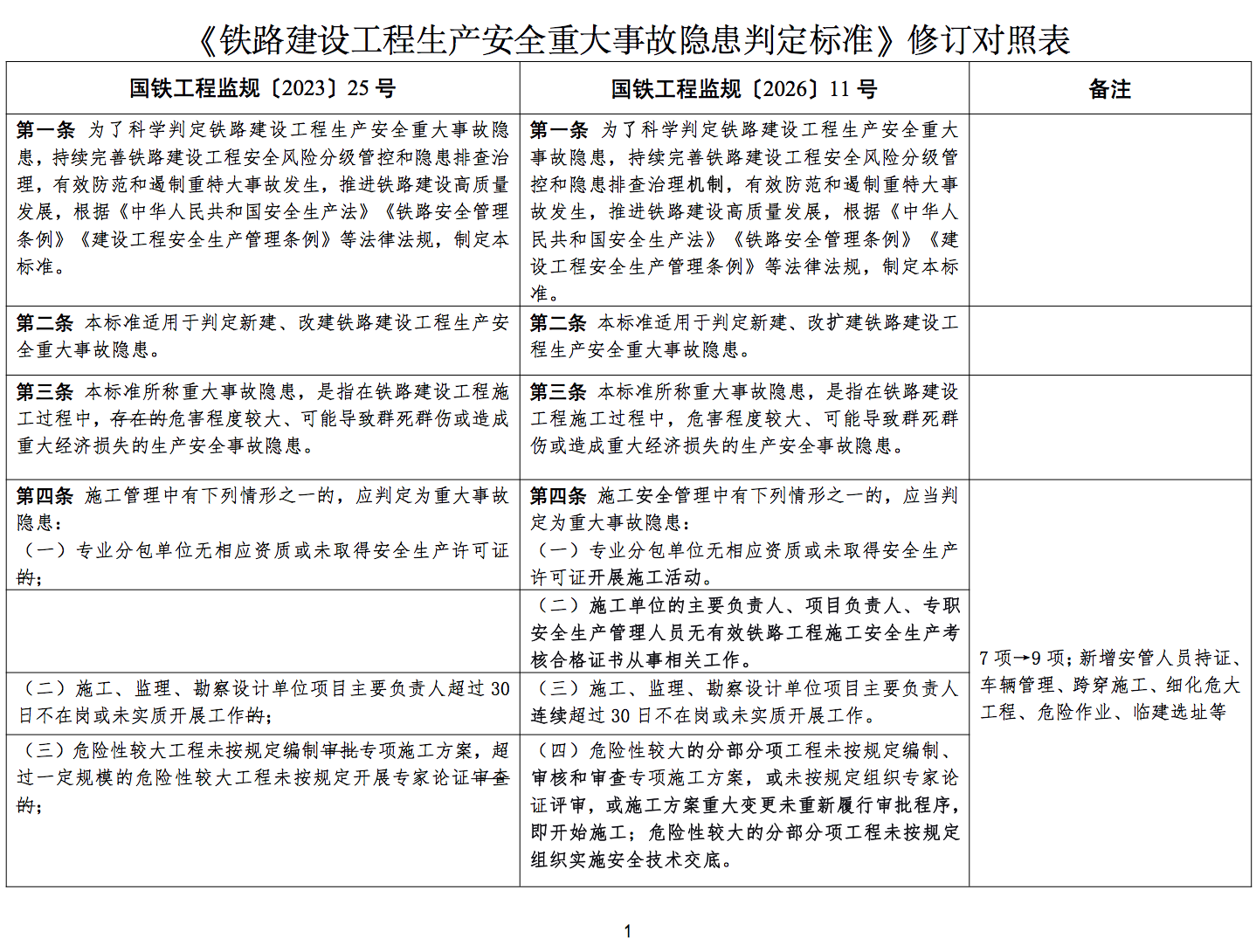 《铁路建设工程生产安全重大事故隐患判定标准》修订对照表

| 国铁工程监规〔2023〕25号 | 国铁工程监规〔2026〕11号 | 备注 |
|---|---|---|
| 第一条 为了科学判定铁路建设工程生产安全重大事故隐患，持续完善铁路建设工程安全风险分级管控和隐患排查治理，有效防范和遏制重特大事故发生，推进铁路建设高质量发展，根据《中华人民共和国安全生产法》《铁路安全管理条例》《建设工程安全生产管理条例》等法律法规，制定本标准。 | 第一条 为了科学判定铁路建设工程生产安全重大事故隐患，持续完善铁路建设工程安全风险分级管控和隐患排查治理机制，有效防范和遏制重特大事故发生，推进铁路建设高质量发展，根据《中华人民共和国安全生产法》《铁路安全管理条例》《建设工程安全生产管理条例》等法律法规，制定本标准。 | |
| 第二条 本标准适用于判定新建、改建铁路建设工程生产安全重大事故隐患。 | 第二条 本标准适用于判定新建、改扩建铁路建设工程生产安全重大事故隐患。 | |
| 第三条 本标准所称重大事故隐患，是指在铁路建设工程施工过程中，存在的危害程度较大、可能导致群死群伤或造成重大经济损失的生产安全事故隐患。 | 第三条 本标准所称重大事故隐患，是指在铁路建设工程施工过程中，危害程度较大、可能导致群死群伤或造成重大经济损失的生产安全事故隐患。 | |
| 第四条 施工管理中有下列情形之一的，应判定为重大事故隐患：（一）专业分包单位无相应资质或未取得安全生产许可证的； | 第四条 施工安全管理中有下列情形之一的，应当判定为重大事故隐患：（一）专业分包单位无相应资质或未取得安全生产许可证开展施工活动。 | 7项→9项；新增安管人员持证、车辆管理、跨穿施工、细化危大工程、危险作业、临建选址等 |
| | （二）施工单位的主要负责人、项目负责人、专职安全生产管理人员无有效铁路工程施工安全生产考核合格证书从事相关工作。 | |
| （二）施工、监理、勘察设计单位项目主要负责人超过30日不在岗或未实质开展工作的； | （三）施工、监理、勘察设计单位项目主要负责人连续超过30日不在岗或未实质开展工作。 | |
| （三）危险性较大工程未按规定编制审批专项施工方案，超过一定规模的危险性较大工程未按规定开展专家论证审查的； | （四）危险性较大的分部分项工程未按规定编制、审核和审查专项施工方案，或未按规定组织专家论证评审，或施工方案重大变更未重新履行审批程序，即开始施工；危险性较大的分部分项工程未按规定组织实施安全技术交底。 | |

1